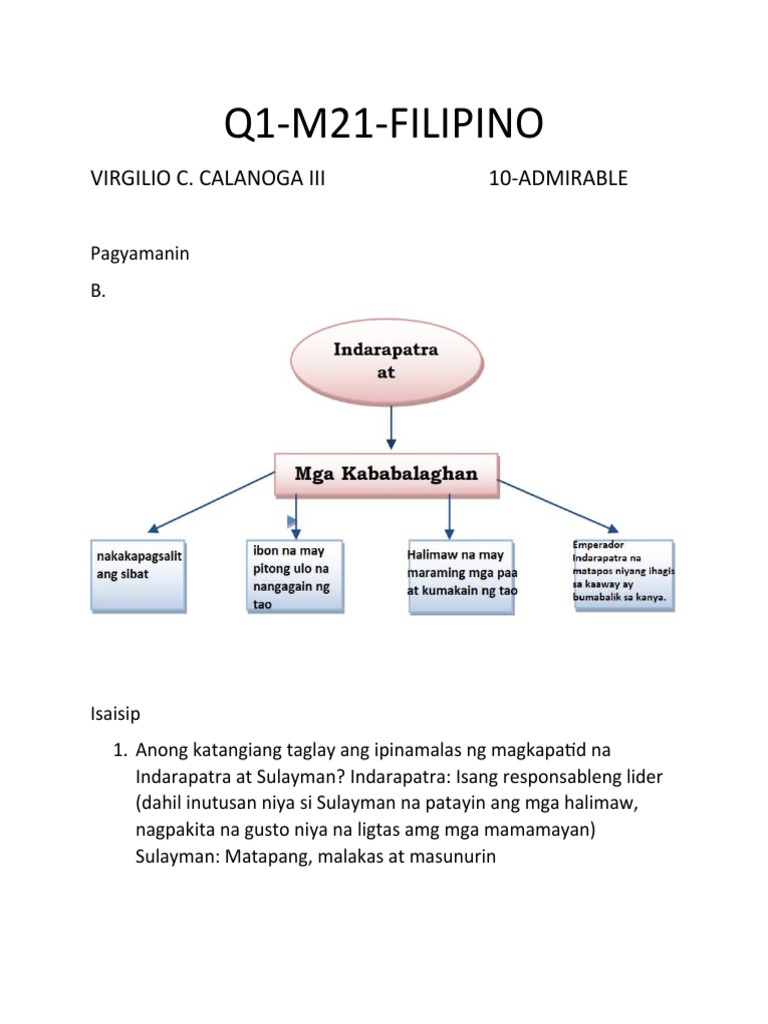 Q1-M21-FILIPINO

VIRGILIO C. CALANOGA III 10-ADMIRABLE

Pagyamanin

B.

Indarapatra at

Mga Kababalaghan

nakakapagsalit ang sibat

ibon na may pitong ulo na nangagain ng tao

Halimaw na may maraming mga paa at kumakain ng tao

Emperador Indarapatra na matapos niyang ihagis sa kaaway ay bumabalik sa kanya.

Isaisip

1. Anong katangiang taglay ang ipinamalas ng magkapatid na Indarapatra at Sulayman? Indarapatra: Isang responsableng lider (dahil inutusan niya si Sulayman na patayin ang mga halimaw, nagpakita na gusto niya na ligtas amg mga mamamayan) Sulayman: Matapang, malakas at masunurin